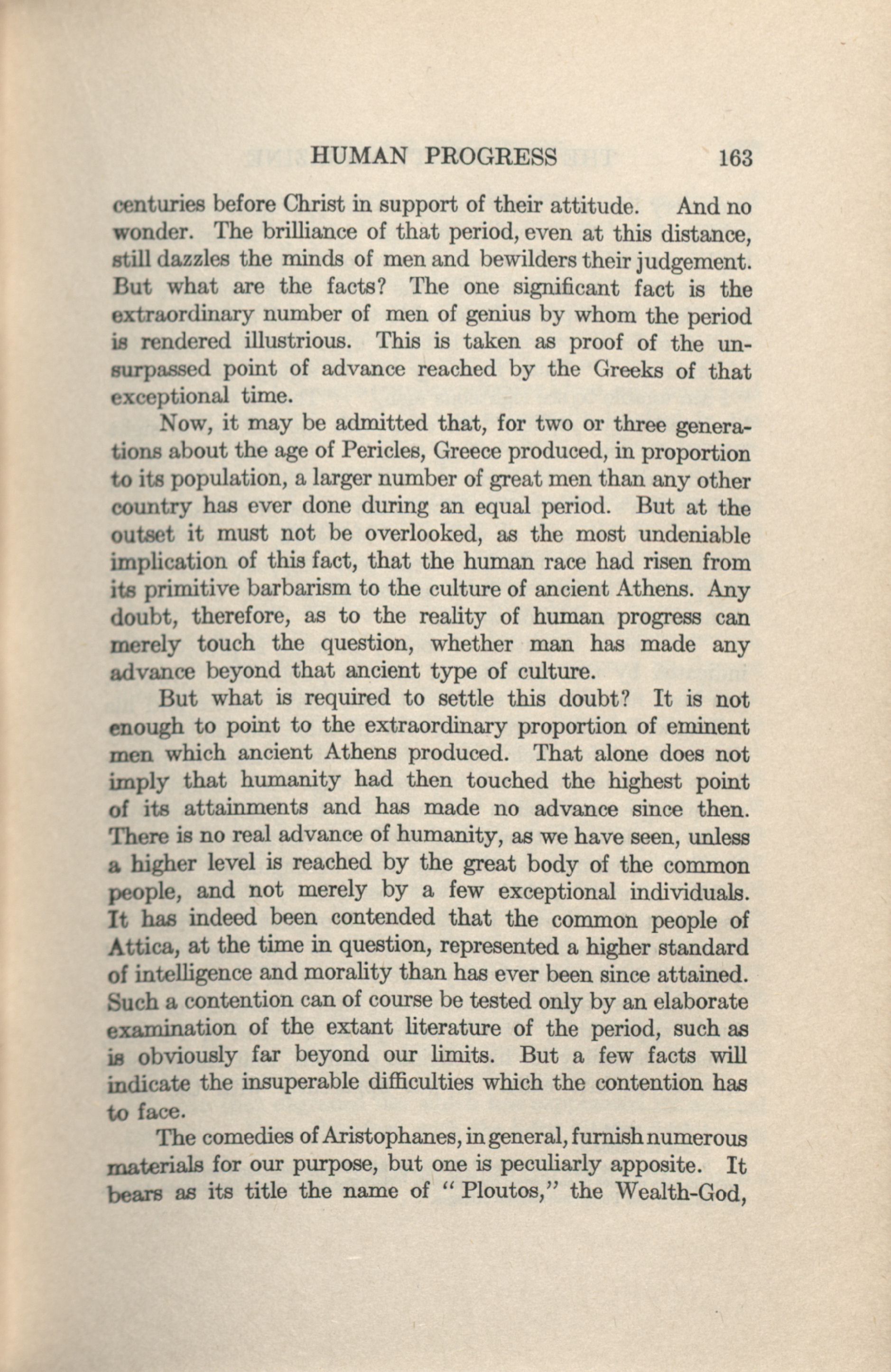 HUMAN PROGRESS 163

centuries before Christ in support of their attitude. And no wonder. The brilliance of that period, even at this distance, still dazzles the minds of men and bewilders their judgement. But what are the facts? The one significant fact is the extraordinary number of men of genius by whom the period is rendered illustrious. This is taken as proof of the unsurpassed point of advance reached by the Greeks of that exceptional time.

Now, it may be admitted that, for two or three generations about the age of Pericles, Greece produced, in proportion to its population, a larger number of great men than any other country has ever done during an equal period. But at the outset it must not be overlooked, as the most undeniable implication of this fact, that the human race had risen from its primitive barbarism to the culture of ancient Athens. Any doubt, therefore, as to the reality of human progress can merely touch the question, whether man has made any advance beyond that ancient type of culture.

But what is required to settle this doubt? It is not enough to point to the extraordinary proportion of eminent men which ancient Athens produced. That alone does not imply that humanity had then touched the highest point of its attainments and has made no advance since then. There is no real advance of humanity, as we have seen, unless a higher level is reached by the great body of the common people, and not merely by a few exceptional individuals. It has indeed been contended that the common people of Attica, at the time in question, represented a higher standard of intelligence and morality than has ever been since attained. Such a contention can of course be tested only by an elaborate examination of the extant literature of the period, such as is obviously far beyond our limits. But a few facts will indicate the insuperable difficulties which the contention has to face.

The comedies of Aristophanes, in general, furnish numerous materials for our purpose, but one is peculiarly apposite. It bears as its title the name of "Ploutos," the Wealth-God,